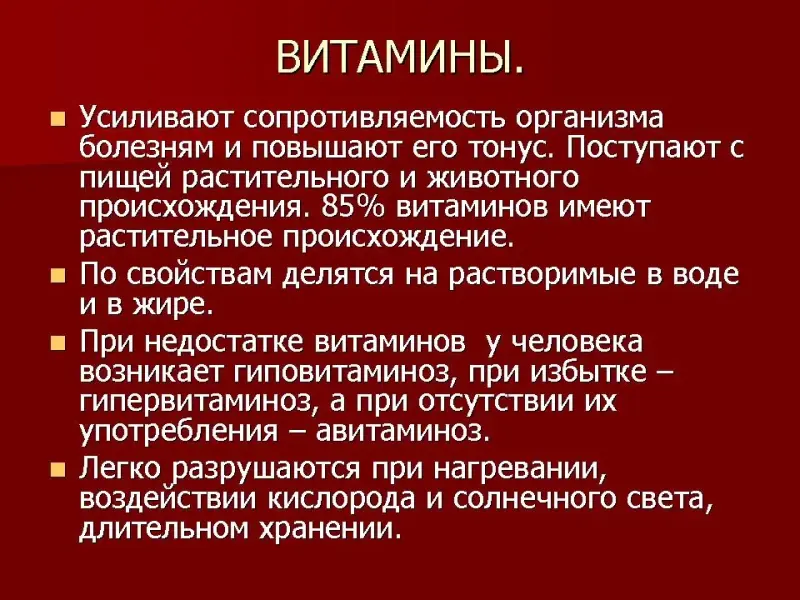 ВИТАМИНЫ.

Усиливают сопротивляемость организма болезням и повышают его тонус. Поступают с пищей растительного и животного происхождения. 85% витаминов имеют растительное происхождение.

По свойствам делятся на растворимые в воде и в жире.

При недостатке витаминов у человека возникает гиповитаминоз, при избытке – гипервитаминоз, а при отсутствии их употребления – авитаминоз.

Легко разрушаются при нагревании, воздействии кислорода и солнечного света, длительном хранении.